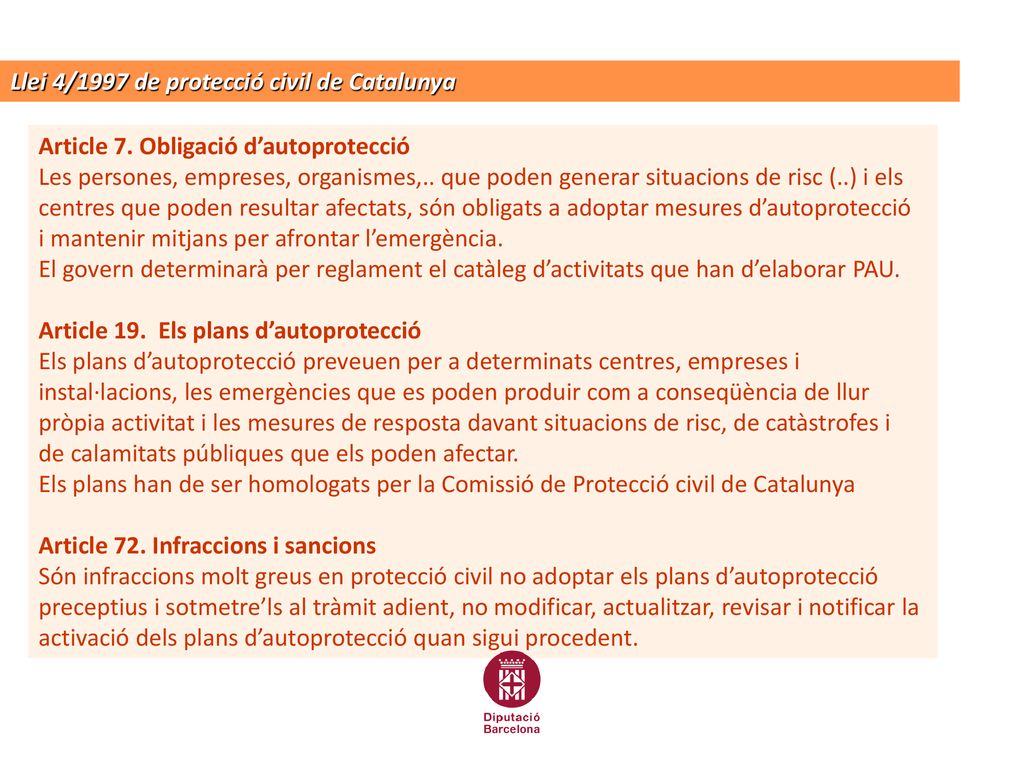 Llei 4/1997 de protecció civil de Catalunya

Article 7. Obligació d'autoprotecció
Les persones, empreses, organismes,.. que poden generar situacions de risc (..) i els centres que poden resultar afectats, són obligats a adoptar mesures d'autoprotecció i mantenir mitjans per afrontar l'emergència.
El govern determinarà per reglament el catàleg d'activitats que han d'elaborar PAU.

Article 19. Els plans d'autoprotecció
Els plans d'autoprotecció preveuen per a determinats centres, empreses i instal·lacions, les emergències que es poden produir com a conseqüència de llur pròpia activitat i les mesures de resposta davant situacions de risc, de catàstrofes i de calamitats públiques que els poden afectar.
Els plans han de ser homologats per la Comissió de Protecció civil de Catalunya

Article 72. Infraccions i sancions
Són infraccions molt greus en protecció civil no adoptar els plans d'autoprotecció preceptius i sotmetre'ls al tràmit adient, no modificar, actualitzar, revisar i notificar la activació dels plans d'autoprotecció quan sigui procedent.

Diputació
Barcelona